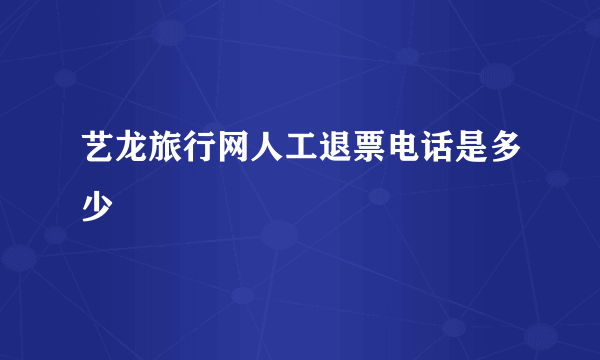 艺龙旅行网人工退票电话是多少